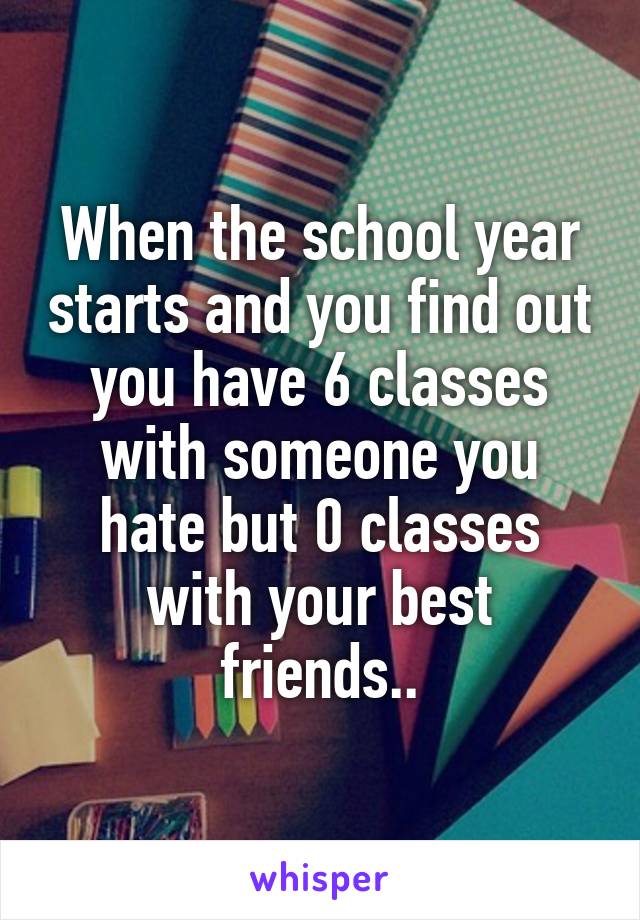 When the school year starts and you find out you have 6 classes with someone you hate but 0 classes with your best friends..

whisper